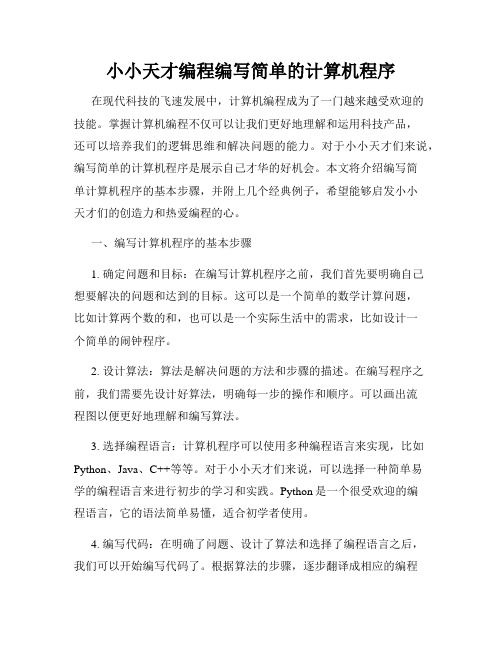 小小天才编程编写简单的计算机程序

在现代科技的飞速发展中，计算机编程成为了一门越来越受欢迎的技能。掌握计算机编程不仅可以让我们更好地理解和运用科技产品，还可以培养我们的逻辑思维和解决问题的能力。对于小小天才们来说，编写简单的计算机程序是展示自己才华的好机会。本文将介绍编写简单计算机程序的基本步骤，并附上几个经典例子，希望能够启发小小天才们的创造力和热爱编程的心。

一、编写计算机程序的基本步骤

1. 确定问题和目标：在编写计算机程序之前，我们首先要明确自己想要解决的问题和达到的目标。这可以是一个简单的数学计算问题，比如计算两个数的和，也可以是一个实际生活中的需求，比如设计一个简单的闹钟程序。

2. 设计算法：算法是解决问题的方法和步骤的描述。在编写程序之前，我们需要先设计好算法，明确每一步的操作和顺序。可以画出流程图以便更好地理解和编写算法。

3. 选择编程语言：计算机程序可以使用多种编程语言来实现，比如Python、Java、C++等等。对于小小天才们来说，可以选择一种简单易学的编程语言来进行初步的学习和实践。Python是一个很受欢迎的编程语言，它的语法简单易懂，适合初学者使用。

4. 编写代码：在明确了问题、设计了算法和选择了编程语言之后，我们可以开始编写代码了。根据算法的步骤，逐步翻译成相应的编程